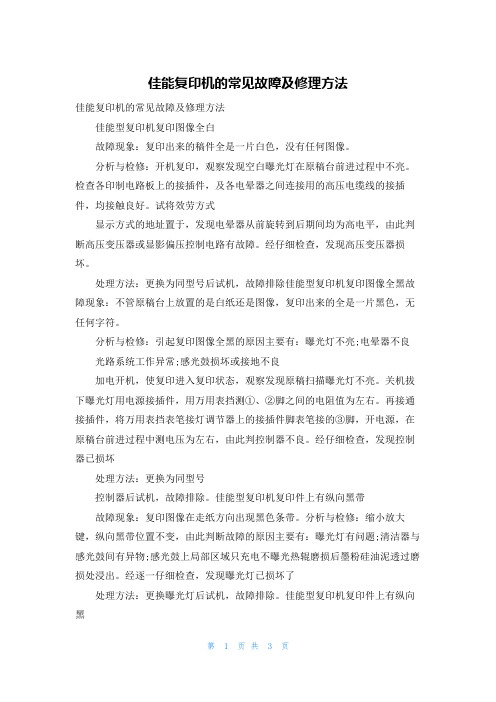 佳能复印机的常见故障及修理方法

佳能复印机的常见故障及修理方法

佳能型复印机复印图像全白

故障现象：复印出来的稿件全是一片白色，没有任何图像。

分析与检修：开机复印，观察发现空白曝光灯在原稿台前进过程中不亮。检查各印制电路板上的接插件，及各电晕器之间连接用的高压电缆线的接插件，均接触良好。试将效劳方式

显示方式的地址置于，发现电晕器从前旋转到后期间均为高电平，由此判断高压变压器或显影偏压控制电路有故障。经仔细检查，发现高压变压器损坏。

处理方法：更换为同型号后试机，故障排除佳能型复印机复印图像全黑故障现象：不管原稿台上放置的是白纸还是图像，复印出来的全是一片黑色，无任何字符。

分析与检修：引起复印图像全黑的原因主要有：曝光灯不亮;电晕器不良

光路系统工作异常;感光鼓损坏或接地不良

加电开机，使复印进入复印状态，观察发现原稿扫描曝光灯不亮。关机拔下曝光灯用电源接插件，用万用表挡测①、②脚之间的电阻值为左右。再接通接插件，将万用表挡表笔接灯调节器上的接插件脚表笔接的③脚，开电源，在原稿台前进过程中测电压为左右，由此判控制器不良。经仔细检查，发现控制器已损坏

处理方法：更换为同型号

控制器后试机，故障排除。佳能型复印机复印件上有纵向黑带

故障现象：复印图像在走纸方向出现黑色条带。分析与检修：缩小放大键，纵向黑带位置不变，由此判断故障的原因主要有：曝光灯有问题;清洁器与感光鼓间有异物;感光鼓上局部区域只充电不曝光热辊磨损后墨粉硅油泥透过磨损处浸出。经逐一仔细检查，发现曝光灯已损坏了

处理方法：更换曝光灯后试机，故障排除。佳能型复印机复印件上有纵向黑

第 1 页 共 3 页